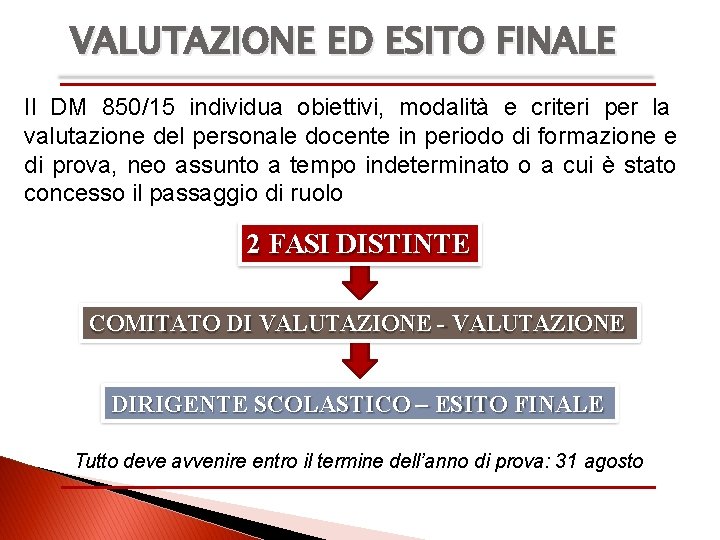 VALUTAZIONE ED ESITO FINALE

Il DM 850/15 individua obiettivi, modalità e criteri per la valutazione del personale docente in periodo di formazione e di prova, neo assunto a tempo indeterminato o a cui è stato concesso il passaggio di ruolo

2 FASI DISTINTE

COMITATO DI VALUTAZIONE - VALUTAZIONE

DIRIGENTE SCOLASTICO – ESITO FINALE

Tutto deve avvenire entro il termine dell'anno di prova: 31 agosto